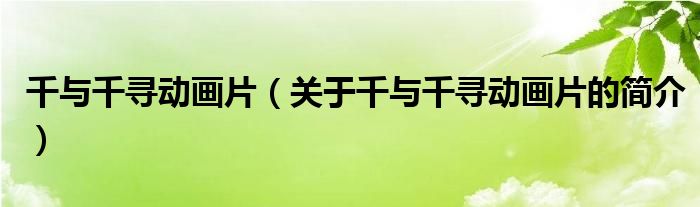 千与千寻动画片（关于千与千寻动画片的简介）